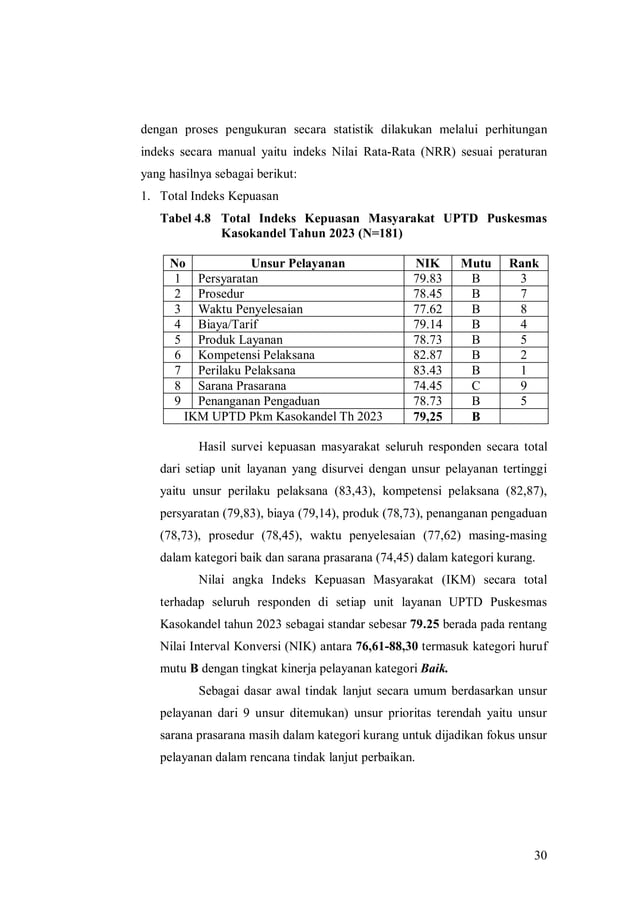 dengan proses pengukuran secara statistik dilakukan melalui perhitungan indeks secara manual yaitu indeks Nilai Rata-Rata (NRR) sesuai peraturan yang hasilnya sebagai berikut:

1. Total Indeks Kepuasan

Tabel 4.8 Total Indeks Kepuasan Masyarakat UPTD Puskesmas Kasokandel Tahun 2023 (N=181)

| No | Unsur Pelayanan | NIK | Mutu | Rank |
|---|---|---|---|---|
| 1 | Persyaratan | 79.83 | B | 3 |
| 2 | Prosedur | 78.45 | B | 7 |
| 3 | Waktu Penyelesaian | 77.62 | B | 8 |
| 4 | Biaya/Tarif | 79.14 | B | 4 |
| 5 | Produk Layanan | 78.73 | B | 5 |
| 6 | Kompetensi Pelaksana | 82.87 | B | 2 |
| 7 | Perilaku Pelaksana | 83.43 | B | 1 |
| 8 | Sarana Prasarana | 74.45 | C | 9 |
| 9 | Penanganan Pengaduan | 78.73 | B | 5 |
| IKM UPTD Pkm Kasokandel Th 2023 | | 79,25 | B | |

Hasil survei kepuasan masyarakat seluruh responden secara total dari setiap unit layanan yang disurvei dengan unsur pelayanan tertinggi yaitu unsur perilaku pelaksana (83,43), kompetensi pelaksana (82,87), persyaratan (79,83), biaya (79,14), produk (78,73), penanganan pengaduan (78,73), prosedur (78,45), waktu penyelesaian (77,62) masing-masing dalam kategori baik dan sarana prasarana (74,45) dalam kategori kurang.

Nilai angka Indeks Kepuasan Masyarakat (IKM) secara total terhadap seluruh responden di setiap unit layanan UPTD Puskesmas Kasokandel tahun 2023 sebagai standar sebesar 79.25 berada pada rentang Nilai Interval Konversi (NIK) antara 76,61-88,30 termasuk kategori huruf mutu B dengan tingkat kinerja pelayanan kategori Baik.

Sebagai dasar awal tindak lanjut secara umum berdasarkan unsur pelayanan dari 9 unsur ditemukan) unsur prioritas terendah yaitu unsur sarana prasarana masih dalam kategori kurang untuk dijadikan fokus unsur pelayanan dalam rencana tindak lanjut perbaikan.

30